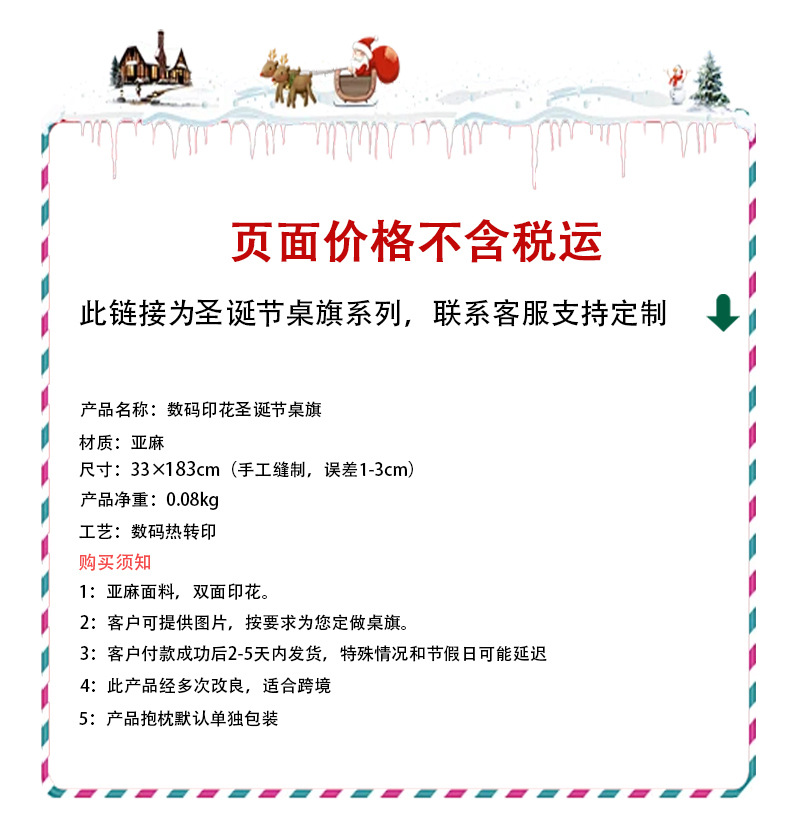 页面价格不含税运

此链接为圣诞节桌旗系列，联系客服支持定制

产品名称：数码印花圣诞节桌旗

材质：亚麻

尺寸：33×183cm（手工缝制，误差1-3cm）

产品净重：0.08kg

工艺：数码热转印

购买须知

1：亚麻面料，双面印花。

2：客户可提供图片，按要求为您定做桌旗。

3：客户付款成功后2-5天内发货，特殊情况和节假日可能延迟

4：此产品经多次改良，适合跨境

5：产品抱枕默认单独包装